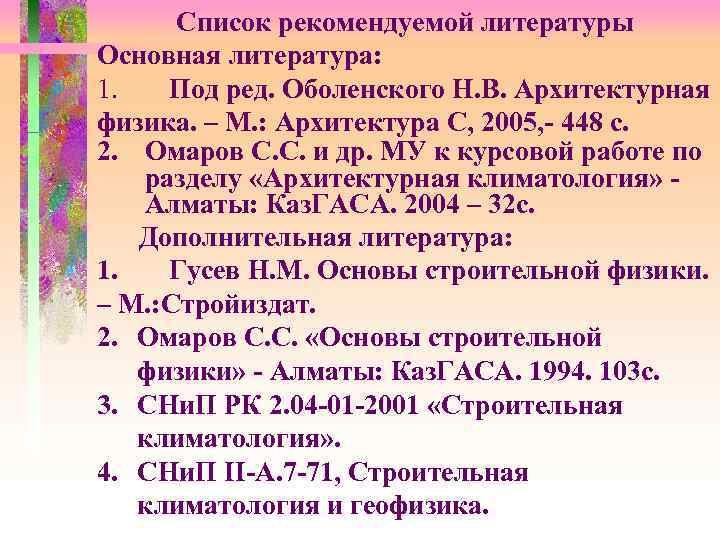 Список рекомендуемой литературы

Основная литература:

1. Под ред. Оболенского Н.В. Архитектурная физика. – М.: Архитектура С, 2005,- 448 с.

2. Омаров С.С. и др. МУ к курсовой работе по разделу «Архитектурная климатология» - Алматы: КазГАСА. 2004 – 32с.

Дополнительная литература:

1. Гусев Н.М. Основы строительной физики. – М.:Стройиздат.

2. Омаров С.С. «Основы строительной физики» - Алматы: КазГАСА. 1994. 103с.

3. СНиП РК 2.04-01-2001 «Строительная климатология».

4. СНиП II-А.7-71, Строительная климатология и геофизика.